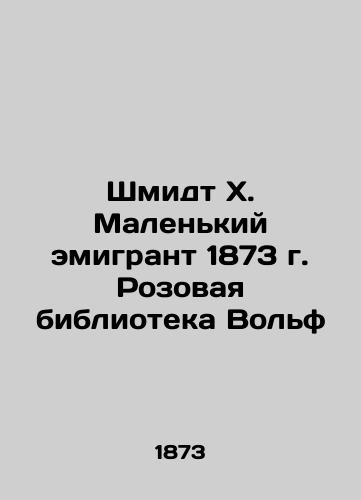 Шмидт Х. Маленький эмигрант 1873 г. Розовая библиотека Вольф

1873